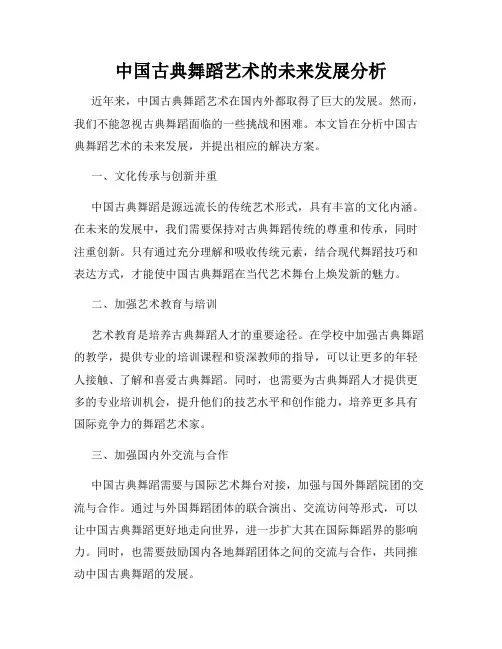 中国古典舞蹈艺术的未来发展分析

近年来，中国古典舞蹈艺术在国内外都取得了巨大的发展。然而，我们不能忽视古典舞蹈面临的一些挑战和困难。本文旨在分析中国古典舞蹈艺术的未来发展，并提出相应的解决方案。

一、文化传承与创新并重

中国古典舞蹈是源远流长的传统艺术形式，具有丰富的文化内涵。在未来的发展中，我们需要保持对古典舞蹈传统的尊重和传承，同时注重创新。只有通过充分理解和吸收传统元素，结合现代舞蹈技巧和表达方式，才能使中国古典舞蹈在当代艺术舞台上焕发新的魅力。

二、加强艺术教育与培训

艺术教育是培养古典舞蹈人才的重要途径。在学校中加强古典舞蹈的教学，提供专业的培训课程和资深教师的指导，可以让更多的年轻人接触、了解和喜爱古典舞蹈。同时，也需要为古典舞蹈人才提供更多的专业培训机会，提升他们的技艺水平和创作能力，培养更多具有国际竞争力的舞蹈艺术家。

三、加强国内外交流与合作

中国古典舞蹈需要与国际艺术舞台对接，加强与国外舞蹈院团的交流与合作。通过与外国舞蹈团体的联合演出、交流访问等形式，可以让中国古典舞蹈更好地走向世界，进一步扩大其在国际舞蹈界的影响力。同时，也需要鼓励国内各地舞蹈团体之间的交流与合作，共同推动中国古典舞蹈的发展。